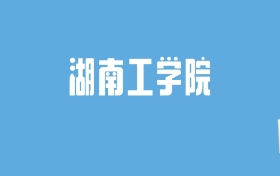 湖南工学院